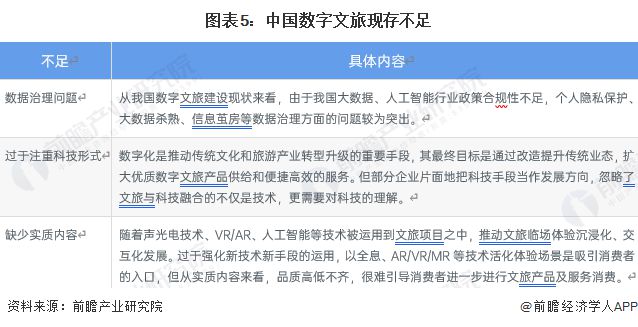 图表5：中国数字文旅现存不足

| 不足 | 具体内容 |
|---|---|
| 数据治理问题 | 从我国数字文旅建设现状来看，由于我国大数据、人工智能行业政策合规性不足，个人隐私保护、大数据杀熟、信息茧房等数据治理方面的问题较为突出。 |
| 过于注重科技形式 | 数字化是推动传统文化和旅游产业转型升级的重要手段，其最终目标是通过改造提升传统业态，扩大优质数字文旅产品供给和便捷高效的服务。但部分企业片面地把科技手段当作发展方向，忽略了文旅与科技融合的不仅是技术，更需要对科技的理解。 |
| 缺少实质内容 | 随着声光电技术、VR/AR、人工智能等技术被运用到文旅项目之中，推动文旅临场体验沉浸化、交互化发展。过于强化新技术新手段的运用，以全息、AR/VR/MR 等技术活化体验场景是吸引消费者的入口，但从实质内容来看，品质高低不齐，很难引导消费者进一步进行文旅产品及服务消费。 |

资料来源：前瞻产业研究院

@前瞻经济学人APP